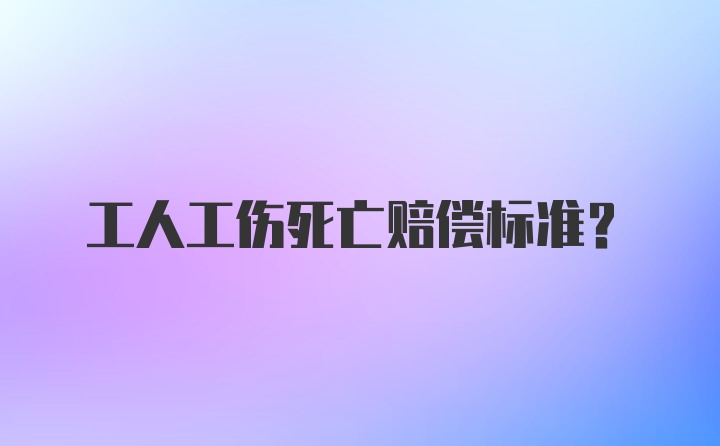 工人工伤死亡赔偿标准？